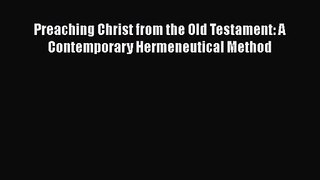 Preaching Christ from the Old Testament: A Contemporary Hermeneutical Method